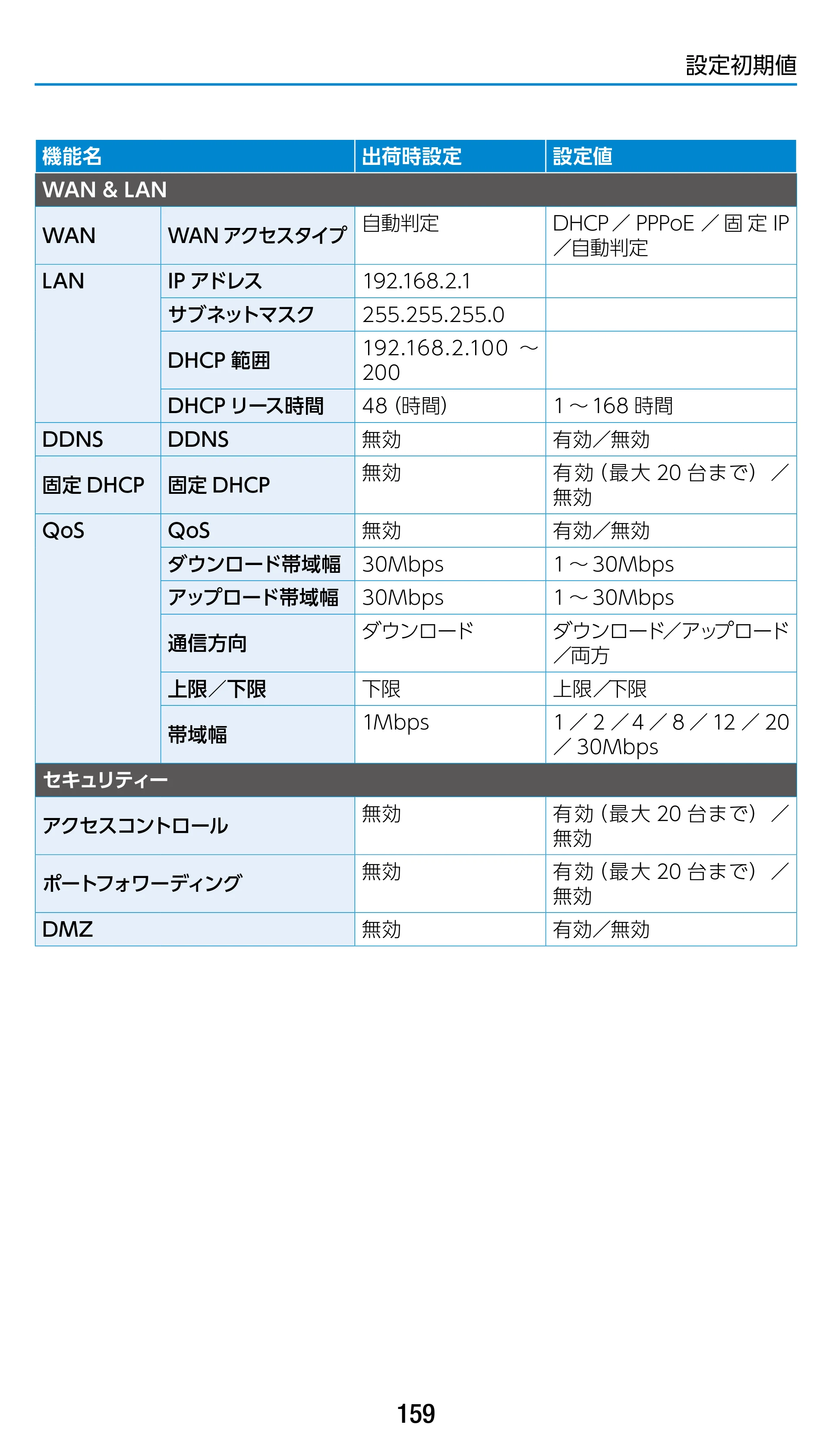 設定初期値

| 機能名 |  | 出荷時設定 | 設定値 |
|---|---|---|---|
| WAN & LAN |  |  |  |
| WAN | WANアクセスタイプ | 自動判定 | DHCP／PPPoE／固定IP／自動判定 |
| LAN | IPアドレス | 192.168.2.1 |  |
|  | サブネットマスク | 255.255.255.0 |  |
|  | DHCP範囲 | 192.168.2.100～200 |  |
|  | DHCPリース時間 | 48(時間) | 1～168時間 |
| DDNS | DDNS | 無効 | 有効／無効 |
| 固定DHCP | 固定DHCP | 無効 | 有効(最大20台まで)／無効 |
| QoS | QoS | 無効 | 有効／無効 |
|  | ダウンロード帯域幅 | 30Mbps | 1～30Mbps |
|  | アップロード帯域幅 | 30Mbps | 1～30Mbps |
|  | 通信方向 | ダウンロード | ダウンロード／アップロード／両方 |
|  | 上限／下限 | 下限 | 上限／下限 |
|  | 帯域幅 | 1Mbps | 1／2／4／8／12／20／30Mbps |
| セキュリティー |  |  |  |
| アクセスコントロール |  | 無効 | 有効(最大20台まで)／無効 |
| ポートフォワーディング |  | 無効 | 有効(最大20台まで)／無効 |
| DMZ |  | 無効 | 有効／無効 |

159